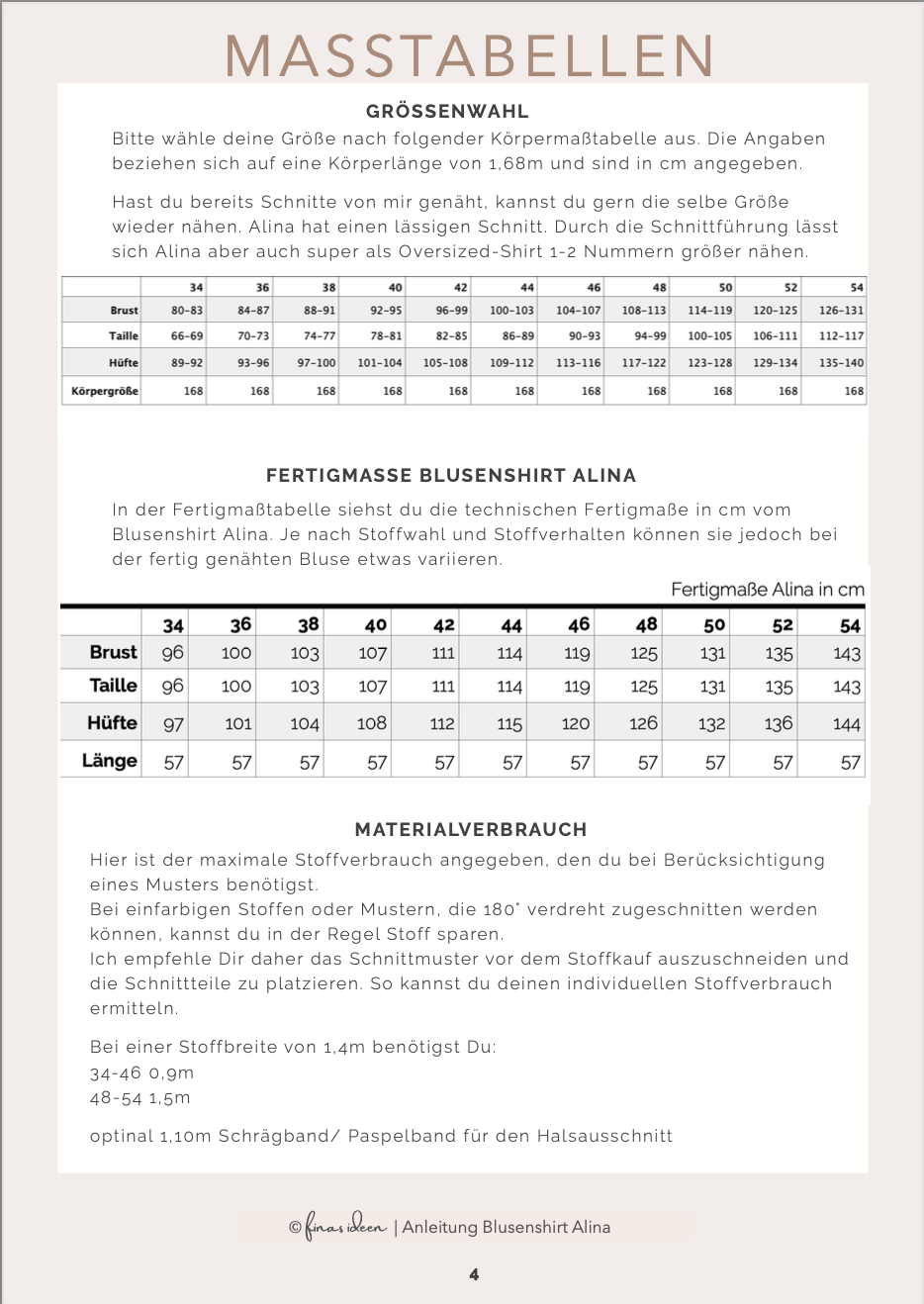 MASSTABELLEN

GRÖSSENWAHL

Bitte wähle deine Größe nach folgender Körpermaßtabelle aus. Die Angaben beziehen sich auf eine Körperlänge von 1,68m und sind in cm angegeben.

Hast du bereits Schnitte von mir genäht, kannst du gern die selbe Größe wieder nähen. Alina hat einen lässigen Schnitt. Durch die Schnittführung lässt sich Alina aber auch super als Oversized-Shirt 1-2 Nummern größer nähen.

| | 34 | 36 | 38 | 40 | 42 | 44 | 46 | 48 | 50 | 52 | 54 |
|---|---|---|---|---|---|---|---|---|---|---|---|
| Brust | 80-83 | 84-87 | 88-91 | 92-95 | 96-99 | 100-103 | 104-107 | 108-113 | 114-119 | 120-125 | 126-131 |
| Taille | 66-69 | 70-73 | 74-77 | 78-81 | 82-85 | 86-89 | 90-93 | 94-99 | 100-105 | 106-111 | 112-117 |
| Hüfte | 89-92 | 93-96 | 97-100 | 101-104 | 105-108 | 109-112 | 113-116 | 117-122 | 123-128 | 129-134 | 135-140 |
| Körpergröße | 168 | 168 | 168 | 168 | 168 | 168 | 168 | 168 | 168 | 168 | 168 |

FERTIGMASSE BLUSENSHIRT ALINA

In der Fertigmaßtabelle siehst du die technischen Fertigmaße in cm vom Blusenshirt Alina. Je nach Stoffwahl und Stoffverhalten können sie jedoch bei der fertig genähten Bluse etwas variieren.

Fertigmaße Alina in cm

| | 34 | 36 | 38 | 40 | 42 | 44 | 46 | 48 | 50 | 52 | 54 |
|---|---|---|---|---|---|---|---|---|---|---|---|
| Brust | 96 | 100 | 103 | 107 | 111 | 114 | 119 | 125 | 131 | 135 | 143 |
| Taille | 96 | 100 | 103 | 107 | 111 | 114 | 119 | 125 | 131 | 135 | 143 |
| Hüfte | 97 | 101 | 104 | 108 | 112 | 115 | 120 | 126 | 132 | 136 | 144 |
| Länge | 57 | 57 | 57 | 57 | 57 | 57 | 57 | 57 | 57 | 57 | 57 |

MATERIALVERBRAUCH

Hier ist der maximale Stoffverbrauch angegeben, den du bei Berücksichtigung eines Musters benötigst.
Bei einfarbigen Stoffen oder Mustern, die 180° verdreht zugeschnitten werden können, kannst du in der Regel Stoff sparen.
Ich empfehle Dir daher das Schnittmuster vor dem Stoffkauf auszuschneiden und die Schnittteile zu platzieren. So kannst du deinen individuellen Stoffverbrauch ermitteln.

Bei einer Stoffbreite von 1,4m benötigst Du:
34-46 0,9m
48-54 1,5m

optinal 1,10m Schrägband/ Paspelband für den Halsausschnitt

© finas ideen | Anleitung Blusenshirt Alina

4